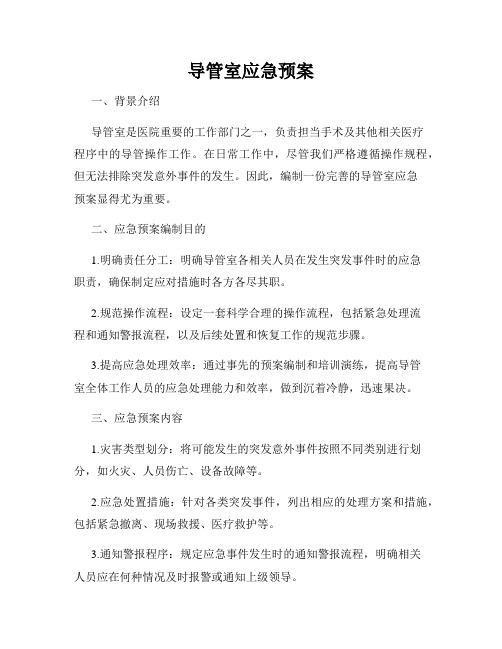 导管室应急预案

一、背景介绍

导管室是医院重要的工作部门之一，负责担当手术及其他相关医疗程序中的导管操作工作。在日常工作中，尽管我们严格遵循操作规程，但无法排除突发意外事件的发生。因此，编制一份完善的导管室应急预案显得尤为重要。

二、应急预案编制目的

1.明确责任分工：明确导管室各相关人员在发生突发事件时的应急职责，确保制定应对措施时各方各尽其职。

2.规范操作流程：设定一套科学合理的操作流程，包括紧急处理流程和通知警报流程，以及后续处置和恢复工作的规范步骤。

3.提高应急处理效率：通过事先的预案编制和培训演练，提高导管室全体工作人员的应急处理能力和效率，做到沉着冷静，迅速果决。

三、应急预案内容

1.灾害类型划分：将可能发生的突发意外事件按照不同类别进行划分，如火灾、人员伤亡、设备故障等。

2.应急处置措施：针对各类突发事件，列出相应的处理方案和措施，包括紧急撤离、现场救援、医疗救护等。

3.通知警报程序：规定应急事件发生时的通知警报流程，明确相关人员应在何种情况及时报警或通知上级领导。